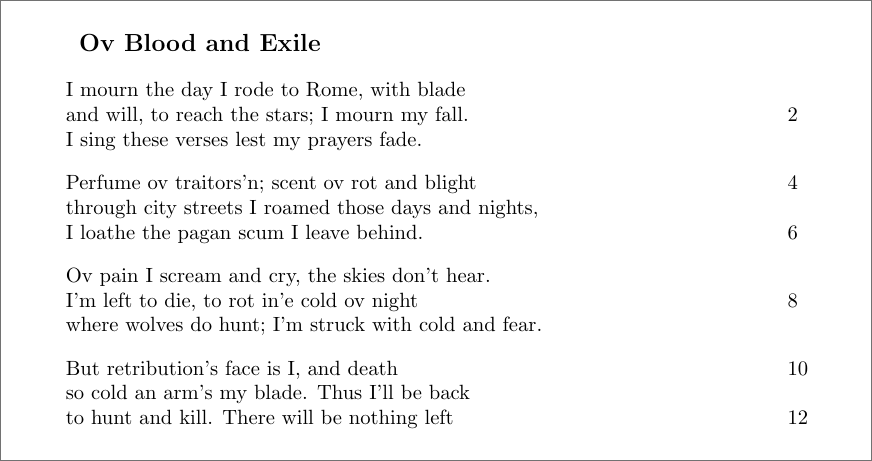 **Ov Blood and Exile**

I mourn the day I rode to Rome, with blade
and will, to reach the stars; I mourn my fall. 2
I sing these verses lest my prayers fade.

Perfume ov traitors'n; scent ov rot and blight 4
through city streets I roamed those days and nights,
I loathe the pagan scum I leave behind. 6

Ov pain I scream and cry, the skies don't hear.
I'm left to die, to rot in'e cold ov night 8
where wolves do hunt; I'm struck with cold and fear.

But retribution's face is I, and death 10
so cold an arm's my blade. Thus I'll be back
to hunt and kill. There will be nothing left 12